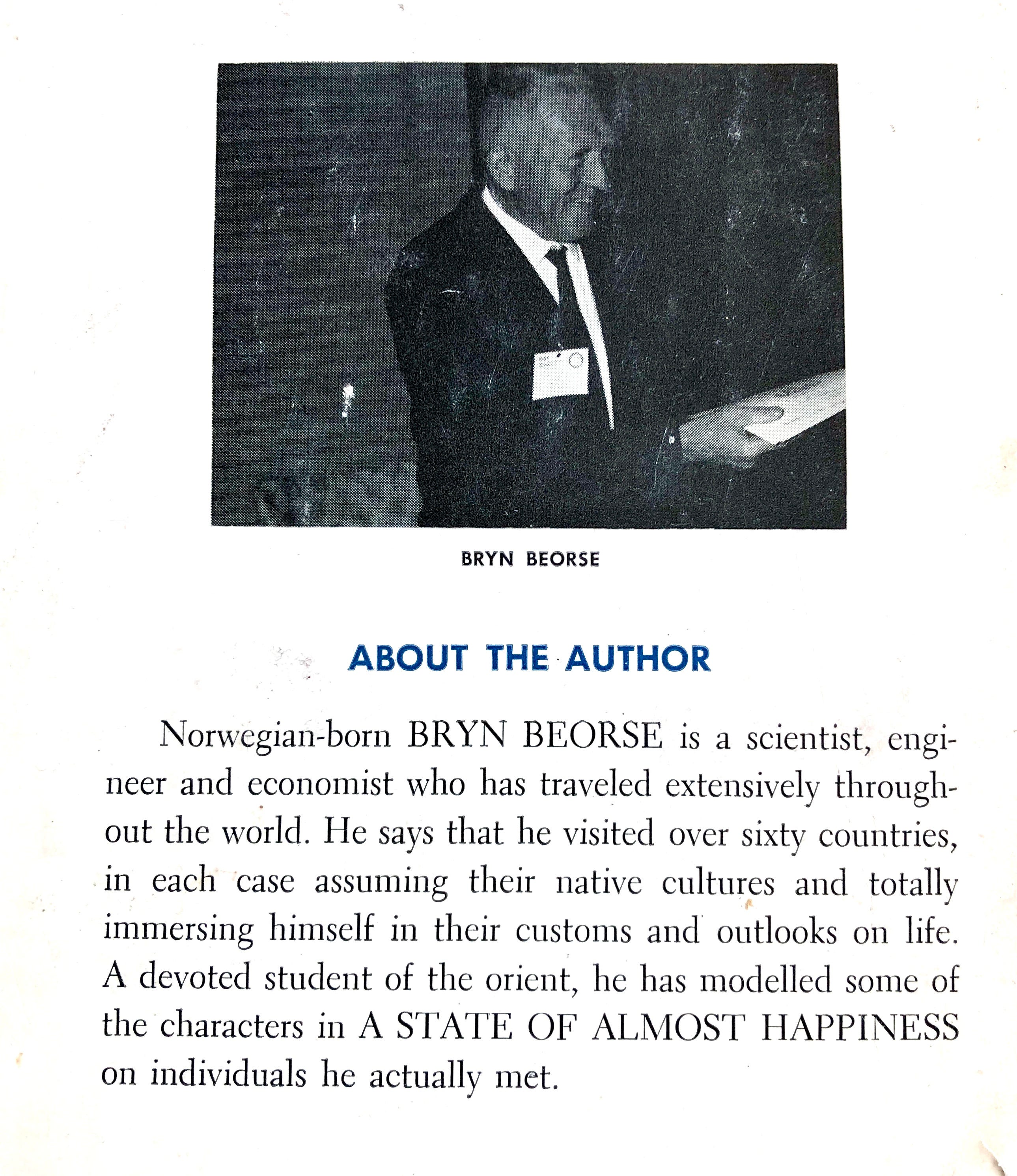 BRYN BEORSE

ABOUT THE AUTHOR

Norwegian-born BRYN BEORSE is a scientist, engineer and economist who has traveled extensively throughout the world. He says that he visited over sixty countries, in each case assuming their native cultures and totally immersing himself in their customs and outlooks on life. A devoted student of the orient, he has modelled some of the characters in A STATE OF ALMOST HAPPINESS on individuals he actually met.